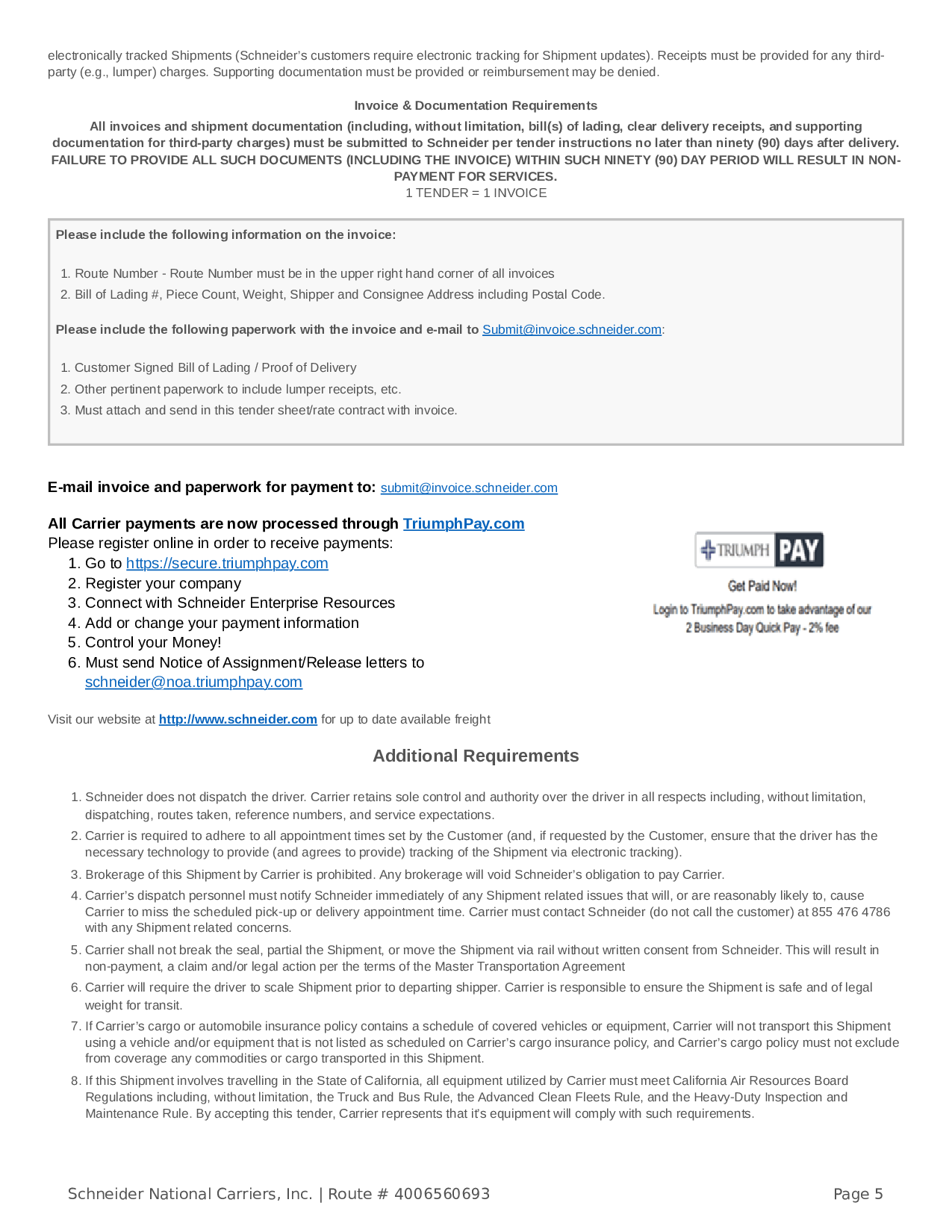 electronically tracked Shipments (Schneider's customers require electronic tracking for Shipment updates). Receipts must be provided for any third-party (e.g., lumper) charges. Supporting documentation must be provided or reimbursement may be denied.

Invoice & Documentation Requirements

All invoices and shipment documentation (including, without limitation, bill(s) of lading, clear delivery receipts, and supporting documentation for third-party charges) must be submitted to Schneider per tender instructions no later than ninety (90) days after delivery. FAILURE TO PROVIDE ALL SUCH DOCUMENTS (INCLUDING THE INVOICE) WITHIN SUCH NINETY (90) DAY PERIOD WILL RESULT IN NON-PAYMENT FOR SERVICES.
1 TENDER = 1 INVOICE

Please include the following information on the invoice:

1. Route Number - Route Number must be in the upper right hand corner of all invoices
2. Bill of Lading #, Piece Count, Weight, Shipper and Consignee Address including Postal Code.

Please include the following paperwork with the invoice and e-mail to Submit@invoice.schneider.com:

1. Customer Signed Bill of Lading / Proof of Delivery
2. Other pertinent paperwork to include lumper receipts, etc.
3. Must attach and send in this tender sheet/rate contract with invoice.

E-mail invoice and paperwork for payment to: submit@invoice.schneider.com

All Carrier payments are now processed through TriumphPay.com
Please register online in order to receive payments:
1. Go to https://secure.triumphpay.com
2. Register your company
3. Connect with Schneider Enterprise Resources
4. Add or change your payment information
5. Control your Money!
6. Must send Notice of Assignment/Release letters to schneider@noa.triumphpay.com

TRIUMPH PAY
Get Paid Now!
Login to TriumphPay.com to take advantage of our 2 Business Day Quick Pay - 2% fee

Visit our website at http://www.schneider.com for up to date available freight

Additional Requirements

1. Schneider does not dispatch the driver. Carrier retains sole control and authority over the driver in all respects including, without limitation, dispatching, routes taken, reference numbers, and service expectations.
2. Carrier is required to adhere to all appointment times set by the Customer (and, if requested by the Customer, ensure that the driver has the necessary technology to provide (and agrees to provide) tracking of the Shipment via electronic tracking).
3. Brokerage of this Shipment by Carrier is prohibited. Any brokerage will void Schneider's obligation to pay Carrier.
4. Carrier's dispatch personnel must notify Schneider immediately of any Shipment related issues that will, or are reasonably likely to, cause Carrier to miss the scheduled pick-up or delivery appointment time. Carrier must contact Schneider (do not call the customer) at 855 476 4786 with any Shipment related concerns.
5. Carrier shall not break the seal, partial the Shipment, or move the Shipment via rail without written consent from Schneider. This will result in non-payment, a claim and/or legal action per the terms of the Master Transportation Agreement
6. Carrier will require the driver to scale Shipment prior to departing shipper. Carrier is responsible to ensure the Shipment is safe and of legal weight for transit.
7. If Carrier's cargo or automobile insurance policy contains a schedule of covered vehicles or equipment, Carrier will not transport this Shipment using a vehicle and/or equipment that is not listed as scheduled on Carrier's cargo insurance policy, and Carrier's cargo policy must not exclude from coverage any commodities or cargo transported in this Shipment.
8. If this Shipment involves travelling in the State of California, all equipment utilized by Carrier must meet California Air Resources Board Regulations including, without limitation, the Truck and Bus Rule, the Advanced Clean Fleets Rule, and the Heavy-Duty Inspection and Maintenance Rule. By accepting this tender, Carrier represents that it's equipment will comply with such requirements.

Schneider National Carriers, Inc. | Route # 4006560693
Page 5